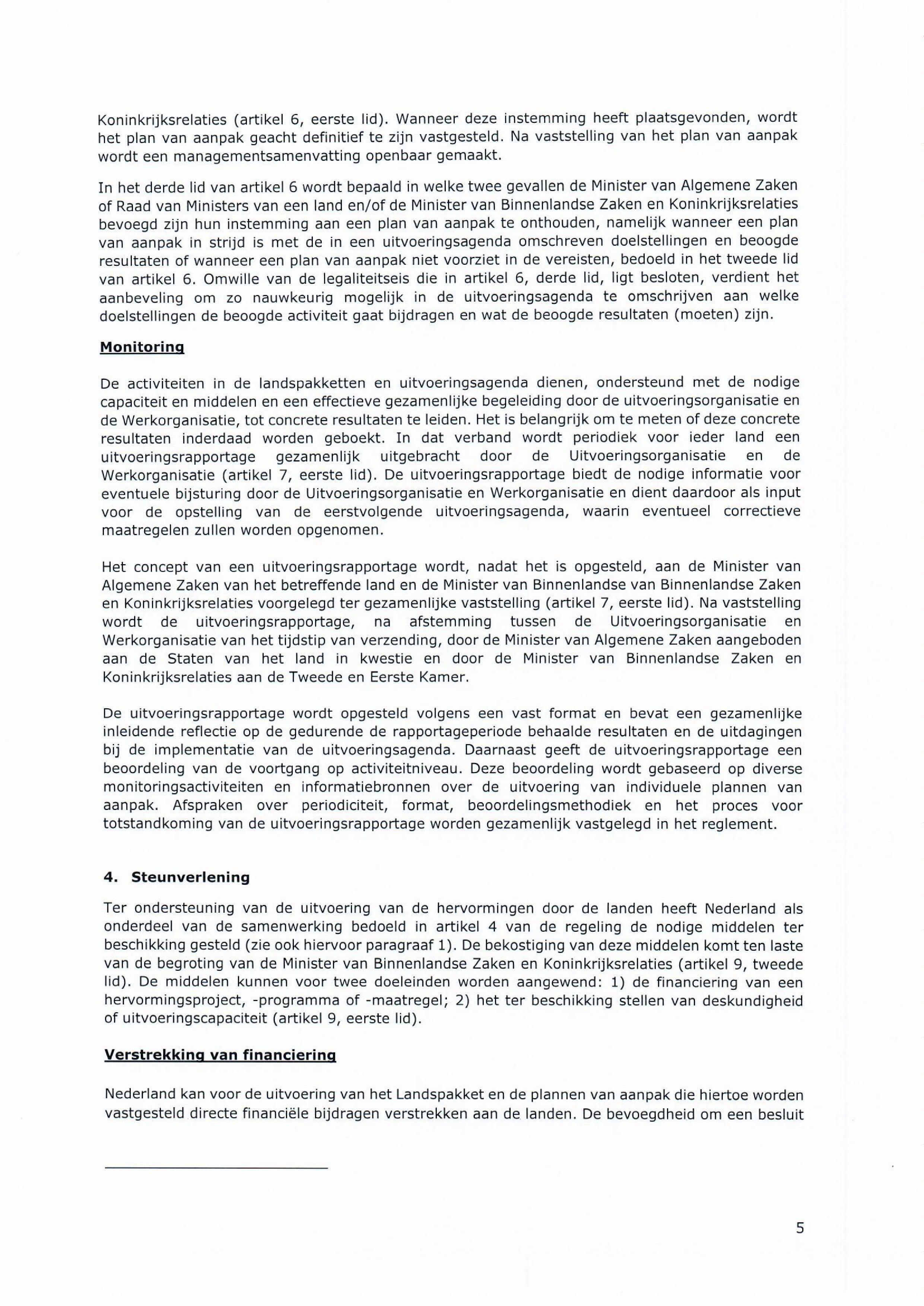 Koninkrijksrelaties (artikel 6, eerste lid). Wanneer deze instemming heeft plaatsgevonden, wordt het plan van aanpak geacht definitief te zijn vastgesteld. Na vaststelling van het plan van aanpak wordt een managementsamenvatting openbaar gemaakt.

In het derde lid van artikel 6 wordt bepaald in welke twee gevallen de Minister van Algemene Zaken of Raad van Ministers van een land en/of de Minister van Binnenlandse Zaken en Koninkrijksrelaties bevoegd zijn hun instemming aan een plan van aanpak te onthouden, namelijk wanneer een plan van aanpak in strijd is met de in een uitvoeringsagenda omschreven doelstellingen en beoogde resultaten of wanneer een plan van aanpak niet voorziet in de vereisten, bedoeld in het tweede lid van artikel 6. Omwille van de legaliteitseis die in artikel 6, derde lid, ligt besloten, verdient het aanbeveling om zo nauwkeurig mogelijk in de uitvoeringsagenda te omschrijven aan welke doelstellingen de beoogde activiteit gaat bijdragen en wat de beoogde resultaten (moeten) zijn.

Monitoring

De activiteiten in de landspakketten en uitvoeringsagenda dienen, ondersteund met de nodige capaciteit en middelen en een effectieve gezamenlijke begeleiding door de uitvoeringsorganisatie en de Werkorganisatie, tot concrete resultaten te leiden. Het is belangrijk om te meten of deze concrete resultaten inderdaad worden geboekt. In dat verband wordt periodiek voor ieder land een uitvoeringsrapportage gezamenlijk uitgebracht door de Uitvoeringsorganisatie en de Werkorganisatie (artikel 7, eerste lid). De uitvoeringsrapportage biedt de nodige informatie voor eventuele bijsturing door de Uitvoeringsorganisatie en Werkorganisatie en dient daardoor als input voor de opstelling van de eerstvolgende uitvoeringsagenda, waarin eventueel correctieve maatregelen zullen worden opgenomen.

Het concept van een uitvoeringsrapportage wordt, nadat het is opgesteld, aan de Minister van Algemene Zaken van het betreffende land en de Minister van Binnenlandse van Binnenlandse Zaken en Koninkrijksrelaties voorgelegd ter gezamenlijke vaststelling (artikel 7, eerste lid). Na vaststelling wordt de uitvoeringsrapportage, na afstemming tussen de Uitvoeringsorganisatie en Werkorganisatie van het tijdstip van verzending, door de Minister van Algemene Zaken aangeboden aan de Staten van het land in kwestie en door de Minister van Binnenlandse Zaken en Koninkrijksrelaties aan de Tweede en Eerste Kamer.

De uitvoeringsrapportage wordt opgesteld volgens een vast format en bevat een gezamenlijke inleidende reflectie op de gedurende de rapportageperiode behaalde resultaten en de uitdagingen bij de implementatie van de uitvoeringsagenda. Daarnaast geeft de uitvoeringsrapportage een beoordeling van de voortgang op activiteitniveau. Deze beoordeling wordt gebaseerd op diverse monitoringsactiviteiten en informatiebronnen over de uitvoering van individuele plannen van aanpak. Afspraken over periodiciteit, format, beoordelingsmethodiek en het proces voor totstandkoming van de uitvoeringsrapportage worden gezamenlijk vastgelegd in het reglement.

4. Steunverlening

Ter ondersteuning van de uitvoering van de hervormingen door de landen heeft Nederland als onderdeel van de samenwerking bedoeld in artikel 4 van de regeling de nodige middelen ter beschikking gesteld (zie ook hiervoor paragraaf 1). De bekostiging van deze middelen komt ten laste van de begroting van de Minister van Binnenlandse Zaken en Koninkrijksrelaties (artikel 9, tweede lid). De middelen kunnen voor twee doeleinden worden aangewend: 1) de financiering van een hervormingsproject, -programma of -maatregel; 2) het ter beschikking stellen van deskundigheid of uitvoeringscapaciteit (artikel 9, eerste lid).

Verstrekking van financiering

Nederland kan voor de uitvoering van het Landspakket en de plannen van aanpak die hiertoe worden vastgesteld directe financiële bijdragen verstrekken aan de landen. De bevoegdheid om een besluit

5